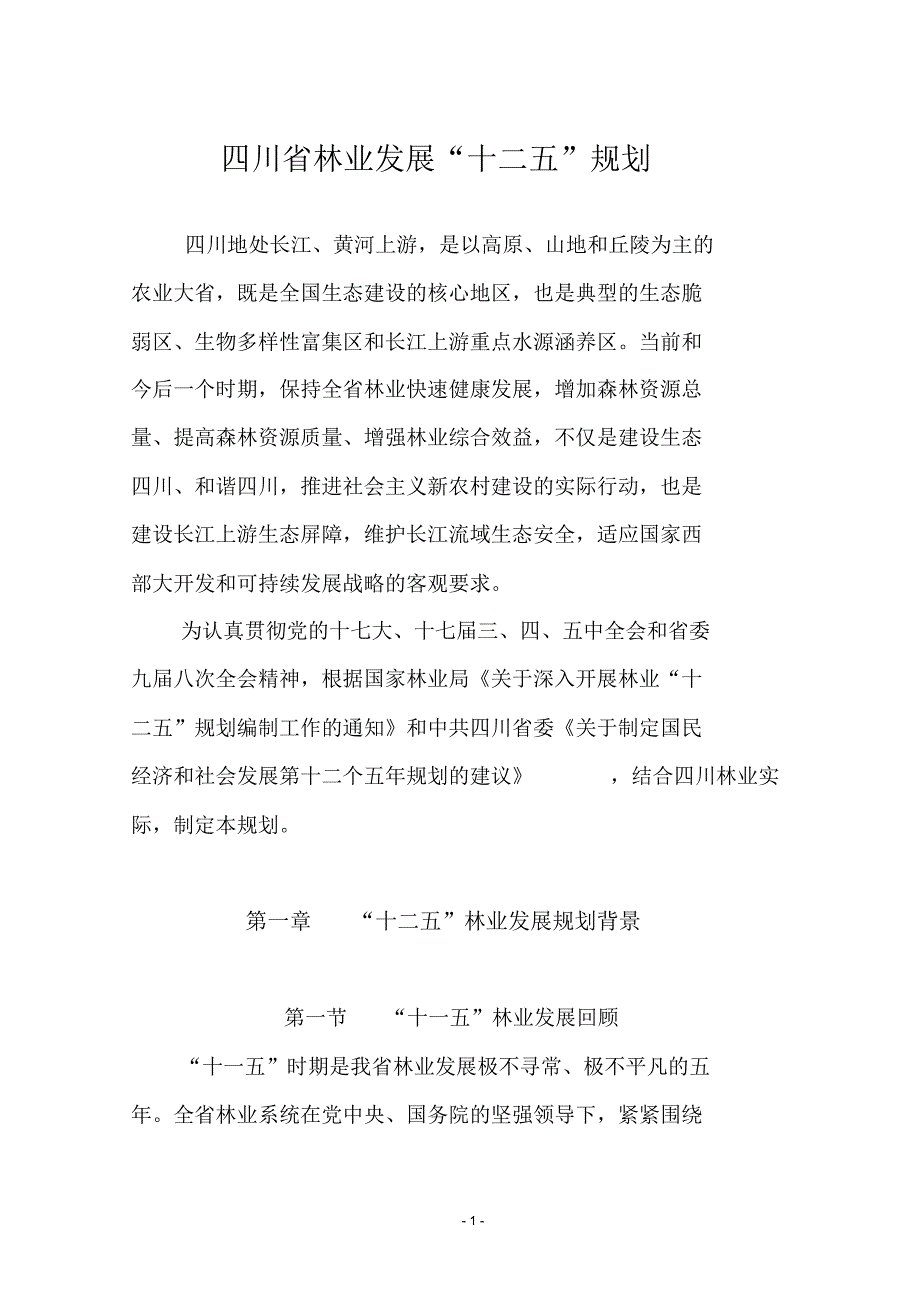 四川省林业发展“十二五”规划

四川地处长江、黄河上游，是以高原、山地和丘陵为主的农业大省，既是全国生态建设的核心地区，也是典型的生态脆弱区、生物多样性富集区和长江上游重点水源涵养区。当前和今后一个时期，保持全省林业快速健康发展，增加森林资源总量、提高森林资源质量、增强林业综合效益，不仅是建设生态四川、和谐四川，推进社会主义新农村建设的实际行动，也是建设长江上游生态屏障，维护长江流域生态安全，适应国家西部大开发和可持续发展战略的客观要求。

为认真贯彻党的十七大、十七届三、四、五中全会和省委九届八次全会精神，根据国家林业局《关于深入开展林业“十二五”规划编制工作的通知》和中共四川省委《关于制定国民经济和社会发展第十二个五年规划的建议》，结合四川林业实际，制定本规划。

第一章 “十二五”林业发展规划背景

第一节 “十一五”林业发展回顾

“十一五”时期是我省林业发展极不寻常、极不平凡的五年。全省林业系统在党中央、国务院的坚强领导下，紧紧围绕

- 1 -